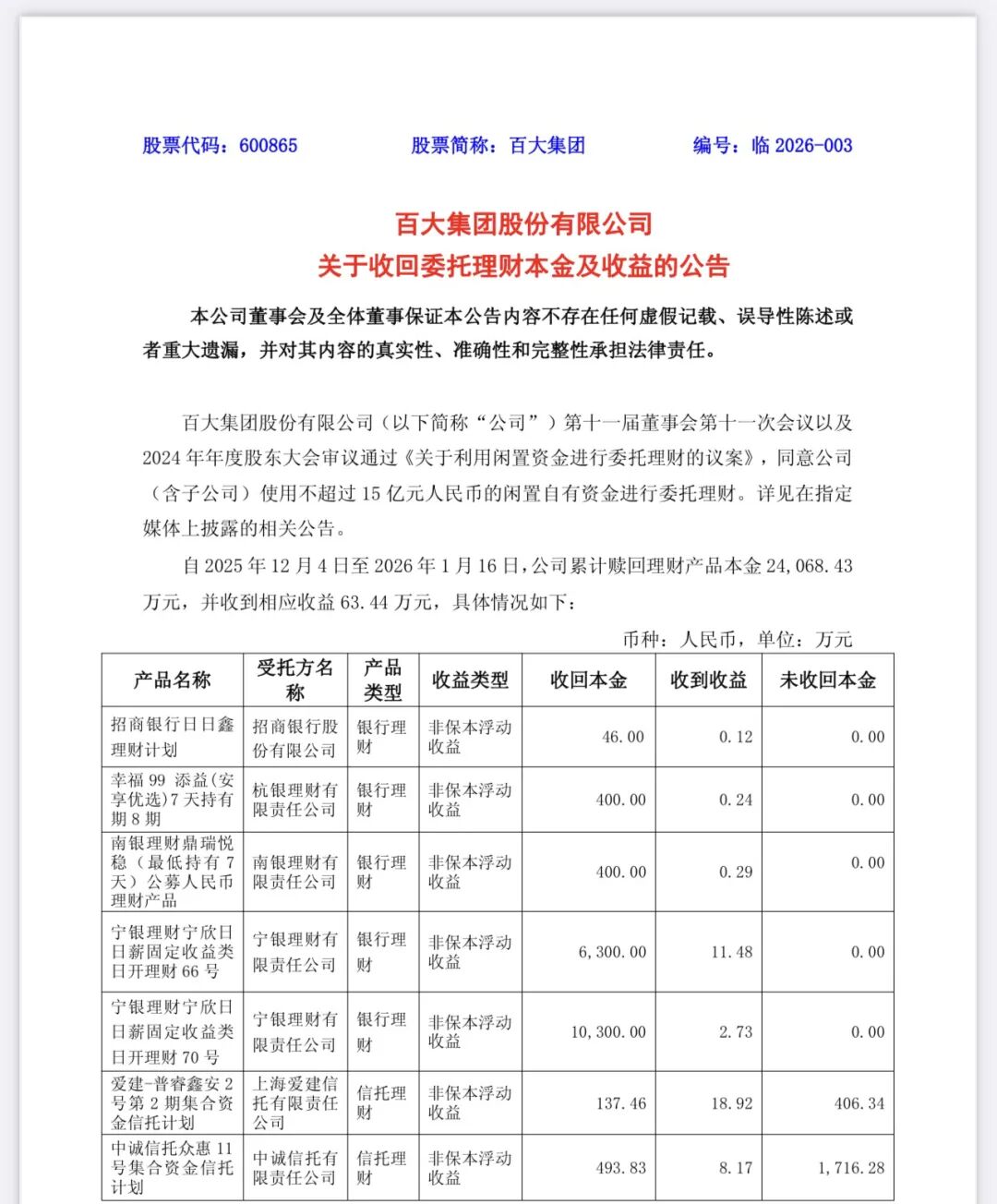 股票代码：600865　　股票简称：百大集团　　编号：临 2026-003

百大集团股份有限公司
关于收回委托理财本金及收益的公告

本公司董事会及全体董事保证本公告内容不存在任何虚假记载、误导性陈述或者重大遗漏，并对其内容的真实性、准确性和完整性承担法律责任。

百大集团股份有限公司（以下简称“公司”）第十一届董事会第十一次会议以及 2024 年年度股东大会审议通过《关于利用闲置资金进行委托理财的议案》，同意公司（含子公司）使用不超过 15 亿元人民币的闲置自有资金进行委托理财。详见在指定媒体上披露的相关公告。

自 2025 年 12 月 4 日至 2026 年 1 月 16 日，公司累计赎回理财产品本金 24,068.43 万元，并收到相应收益 63.44 万元，具体情况如下：

币种：人民币，单位：万元

| 产品名称 | 受托方名称 | 产品类型 | 收益类型 | 收回本金 | 收到收益 | 未收回本金 |
|---|---|---|---|---|---|---|
| 招商银行日日鑫理财计划 | 招商银行股份有限公司 | 银行理财 | 非保本浮动收益 | 46.00 | 0.12 | 0.00 |
| 幸福 99 添益(安享优选)7 天持有期 8 期 | 杭银理财有限责任公司 | 银行理财 | 非保本浮动收益 | 400.00 | 0.24 | 0.00 |
| 南银理财鼎瑞悦稳（最低持有 7 天）公募人民币理财产品 | 南银理财有限责任公司 | 银行理财 | 非保本浮动收益 | 400.00 | 0.29 | 0.00 |
| 宁银理财宁欣日日薪固定收益类日开理财 66 号 | 宁银理财有限责任公司 | 银行理财 | 非保本浮动收益 | 6,300.00 | 11.48 | 0.00 |
| 宁银理财宁欣日日薪固定收益类日开理财 70 号 | 宁银理财有限责任公司 | 银行理财 | 非保本浮动收益 | 10,300.00 | 2.73 | 0.00 |
| 爱建-普睿鑫安 2 号第 2 期集合资金信托计划 | 上海爱建信托有限责任公司 | 信托理财 | 非保本浮动收益 | 137.46 | 18.92 | 406.34 |
| 中诚信托众惠 11 号集合资金信托计划 | 中诚信托有限责任公司 | 信托理财 | 非保本浮动收益 | 493.83 | 8.17 | 1,716.28 |